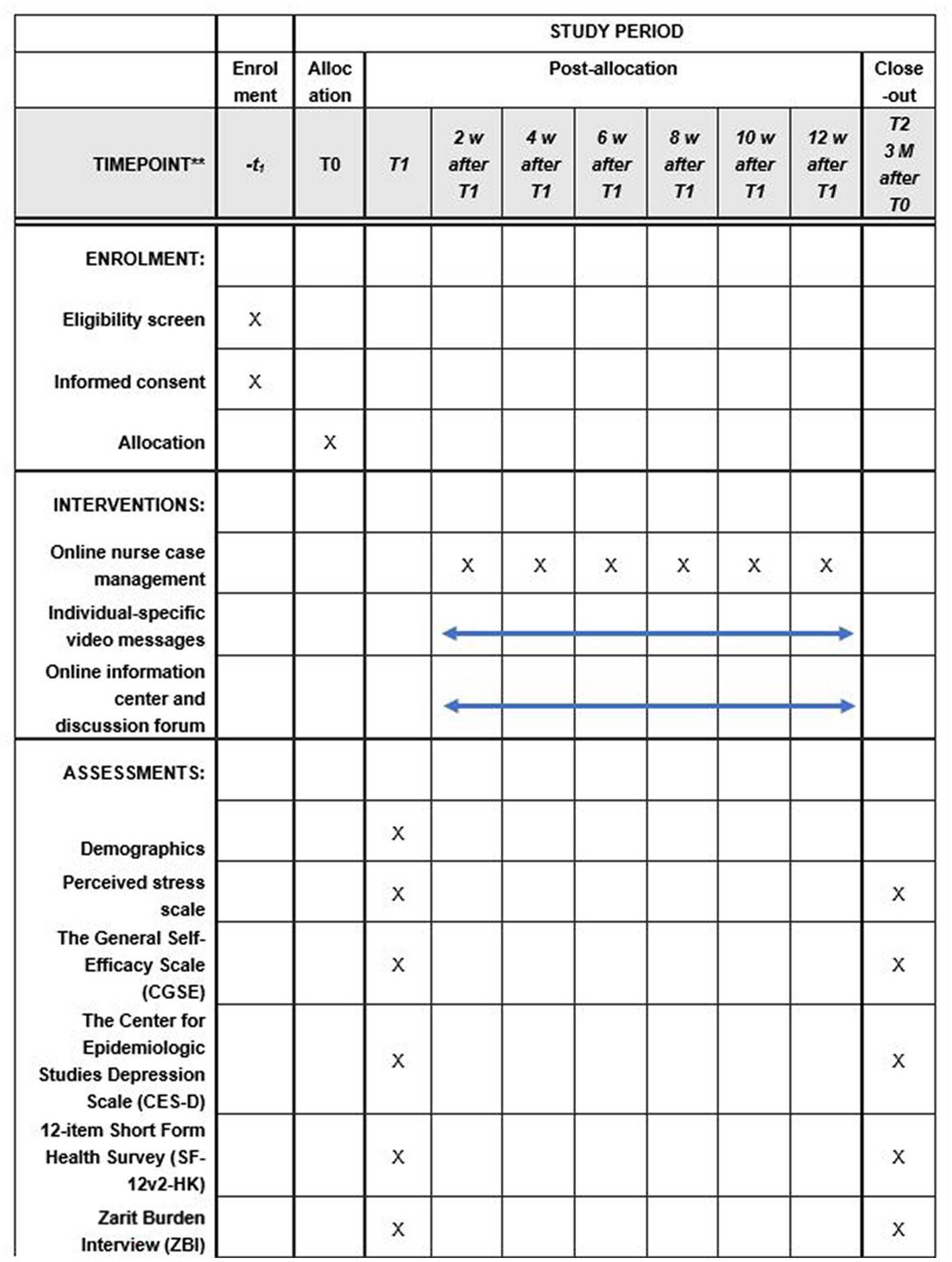 |  |  | STUDY PERIOD |  |  |  |  |  |  |  |  |
|---|---|---|---|---|---|---|---|---|---|---|
|  | Enrolment | Allocation | Post-allocation |  |  |  |  |  |  | Close-out |
| TIMEPOINT** | $-t_1$ | T0 | T1 | 2 w after T1 | 4 w after T1 | 6 w after T1 | 8 w after T1 | 10 w after T1 | 12 w after T1 | T2 3 M after T0 |
| ENROLMENT: |  |  |  |  |  |  |  |  |  |  |
| Eligibility screen | X |  |  |  |  |  |  |  |  |  |
| Informed consent | X |  |  |  |  |  |  |  |  |  |
| Allocation |  | X |  |  |  |  |  |  |  |  |
| INTERVENTIONS: |  |  |  |  |  |  |  |  |  |  |
| Online nurse case management |  |  |  | X | X | X | X | X | X |  |
| Individual-specific video messages |  |  |  |  |  |  |  |  |  |  |
| Online information center and discussion forum |  |  |  |  |  |  |  |  |  |  |
| ASSESSMENTS: |  |  |  |  |  |  |  |  |  |  |
| Demographics |  |  | X |  |  |  |  |  |  |  |
| Perceived stress scale |  |  | X |  |  |  |  |  |  | X |
| The General Self-Efficacy Scale (CGSE) |  |  | X |  |  |  |  |  |  | X |
| The Center for Epidemiologic Studies Depression Scale (CES-D) |  |  | X |  |  |  |  |  |  | X |
| 12-item Short Form Health Survey (SF-12v2-HK) |  |  | X |  |  |  |  |  |  | X |
| Zarit Burden Interview (ZBI) |  |  | X |  |  |  |  |  |  | X |